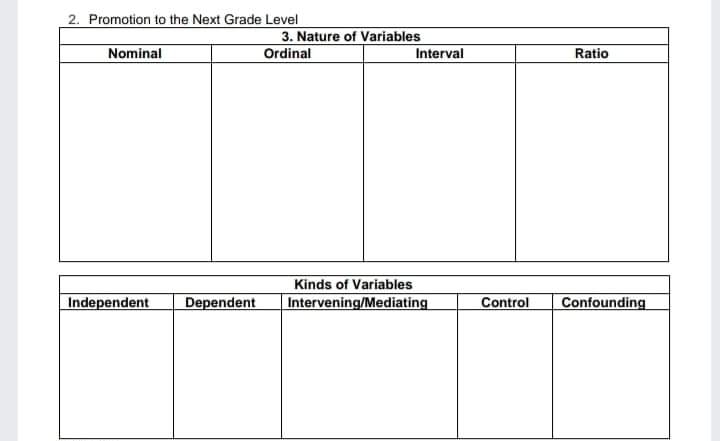 2. Promotion to the Next Grade Level

3. Nature of Variables

| Nominal | Ordinal | Interval | Ratio |
|---|---|---|---|
| | | | |

Kinds of Variables

| Independent | Dependent | Intervening/Mediating | Control | Confounding |
|---|---|---|---|---|
| | | | | |